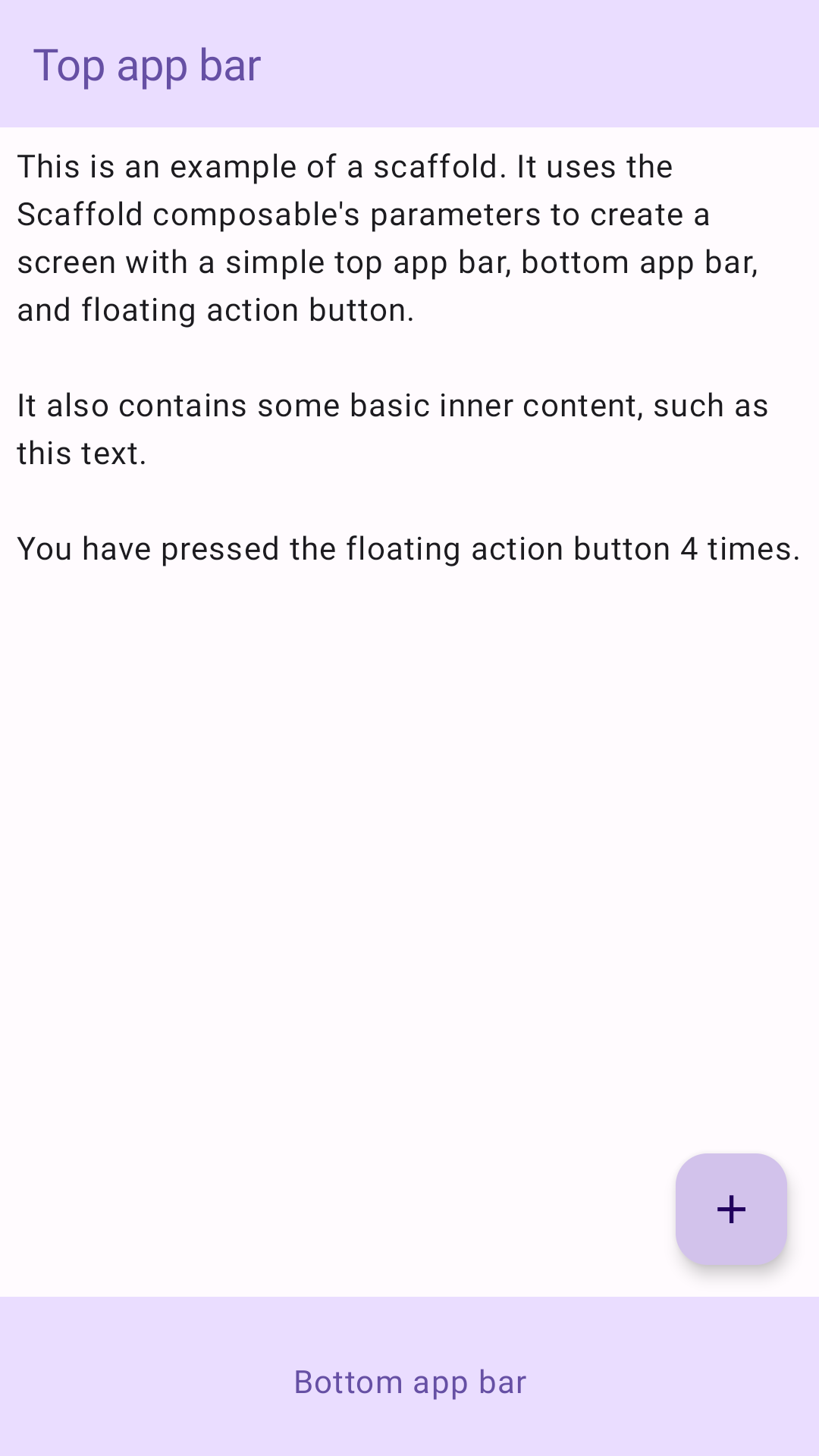 Top app bar

This is an example of a scaffold. It uses the Scaffold composable's parameters to create a screen with a simple top app bar, bottom app bar, and floating action button.

It also contains some basic inner content, such as this text.

You have pressed the floating action button 4 times.

+

Bottom app bar